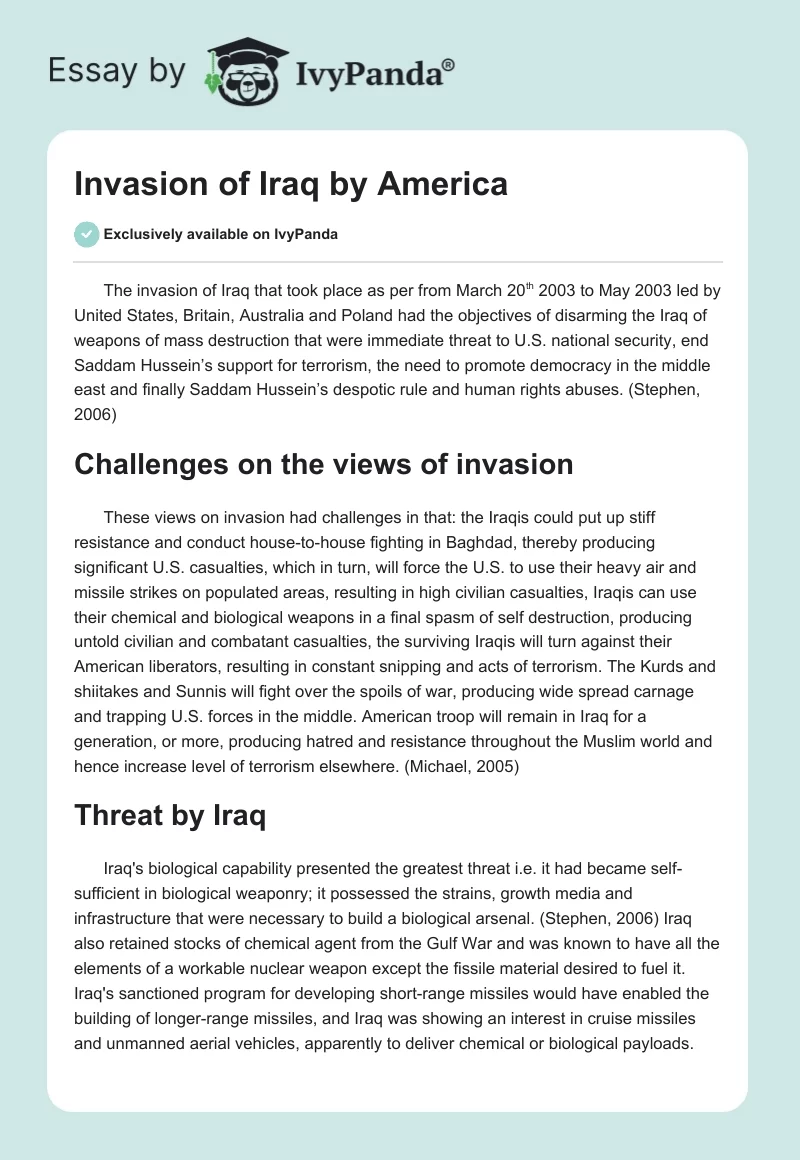 Essay by IvyPanda®

Invasion of Iraq by America

Exclusively available on IvyPanda

The invasion of Iraq that took place as per from March 20$^{th}$ 2003 to May 2003 led by United States, Britain, Australia and Poland had the objectives of disarming the Iraq of weapons of mass destruction that were immediate threat to U.S. national security, end Saddam Hussein's support for terrorism, the need to promote democracy in the middle east and finally Saddam Hussein's despotic rule and human rights abuses. (Stephen, 2006)

Challenges on the views of invasion

These views on invasion had challenges in that: the Iraqis could put up stiff resistance and conduct house-to-house fighting in Baghdad, thereby producing significant U.S. casualties, which in turn, will force the U.S. to use their heavy air and missile strikes on populated areas, resulting in high civilian casualties, Iraqis can use their chemical and biological weapons in a final spasm of self destruction, producing untold civilian and combatant casualties, the surviving Iraqis will turn against their American liberators, resulting in constant snipping and acts of terrorism. The Kurds and shiitakes and Sunnis will fight over the spoils of war, producing wide spread carnage and trapping U.S. forces in the middle. American troop will remain in Iraq for a generation, or more, producing hatred and resistance throughout the Muslim world and hence increase level of terrorism elsewhere. (Michael, 2005)

Threat by Iraq

Iraq's biological capability presented the greatest threat i.e. it had became self-sufficient in biological weaponry; it possessed the strains, growth media and infrastructure that were necessary to build a biological arsenal. (Stephen, 2006) Iraq also retained stocks of chemical agent from the Gulf War and was known to have all the elements of a workable nuclear weapon except the fissile material desired to fuel it. Iraq's sanctioned program for developing short-range missiles would have enabled the building of longer-range missiles, and Iraq was showing an interest in cruise missiles and unmanned aerial vehicles, apparently to deliver chemical or biological payloads.